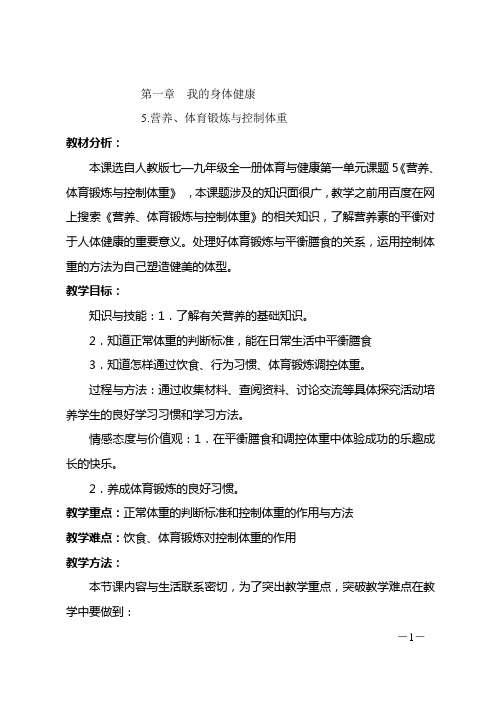 第一章 我的身体健康

5.营养、体育锻炼与控制体重

教材分析：

本课选自人教版七—九年级全一册体育与健康第一单元课题 5《营养、体育锻炼与控制体重》，本课题涉及的知识面很广，教学之前用百度在网上搜索《营养、体育锻炼与控制体重》的相关知识，了解营养素的平衡对于人体健康的重要意义。处理好体育锻炼与平衡膳食的关系，运用控制体重的方法为自己塑造健美的体型。

教学目标：

知识与技能：1．了解有关营养的基础知识。

2．知道正常体重的判断标准，能在日常生活中平衡膳食

3．知道怎样通过饮食、行为习惯、体育锻炼调控体重。

过程与方法：通过收集材料、查阅资料、讨论交流等具体探究活动培养学生的良好学习习惯和学习方法。

情感态度与价值观：1．在平衡膳食和调控体重中体验成功的乐趣成长的快乐。

2．养成体育锻炼的良好习惯。

教学重点：正常体重的判断标准和控制体重的作用与方法

教学难点：饮食、体育锻炼对控制体重的作用

教学方法：

本节课内容与生活联系密切，为了突出教学重点，突破教学难点在教学中要做到：

—1—